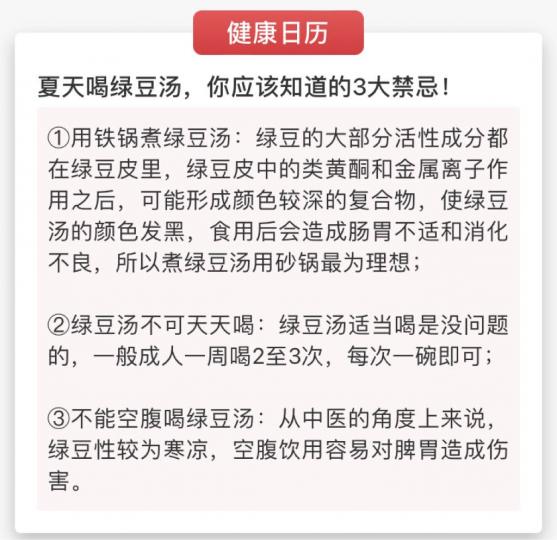 健康日历

夏天喝绿豆汤，你应该知道的3大禁忌！

①用铁锅煮绿豆汤：绿豆的大部分活性成分都在绿豆皮里，绿豆皮中的类黄酮和金属离子作用之后，可能形成颜色较深的复合物，使绿豆汤的颜色发黑，食用后会造成肠胃不适和消化不良，所以煮绿豆汤用砂锅最为理想；

②绿豆汤不可天天喝：绿豆汤适当喝是没问题的，一般成人一周喝2至3次，每次一碗即可；

③不能空腹喝绿豆汤：从中医的角度上来说，绿豆性较为寒凉，空腹饮用容易对脾胃造成伤害。